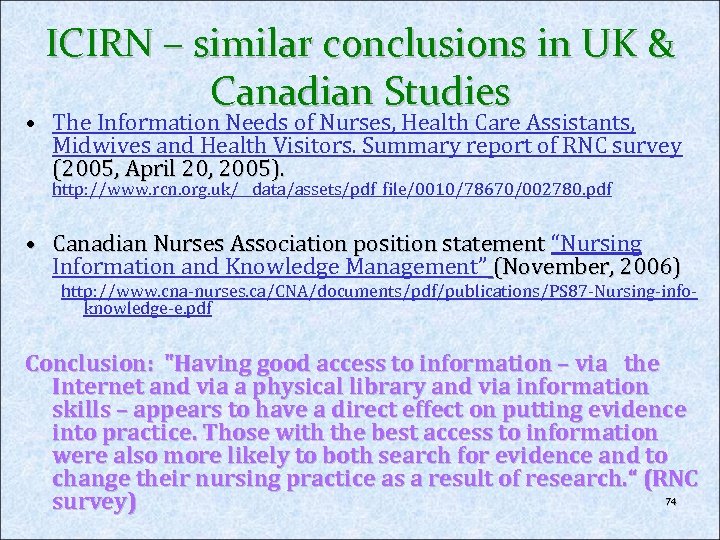 ICIRN – similar conclusions in UK & Canadian Studies

• The Information Needs of Nurses, Health Care Assistants, Midwives and Health Visitors. Summary report of RNC survey (2005, April 20, 2005). http://www.rcn.org.uk/__data/assets/pdf_file/0010/78670/002780.pdf

• Canadian Nurses Association position statement "Nursing Information and Knowledge Management" (November, 2006) http://www.cna-nurses.ca/CNA/documents/pdf/publications/PS87-Nursing-info-knowledge-e.pdf

Conclusion: "Having good access to information – via the Internet and via a physical library and via information skills – appears to have a direct effect on putting evidence into practice. Those with the best access to information were also more likely to both search for evidence and to change their nursing practice as a result of research." (RNC survey)

74